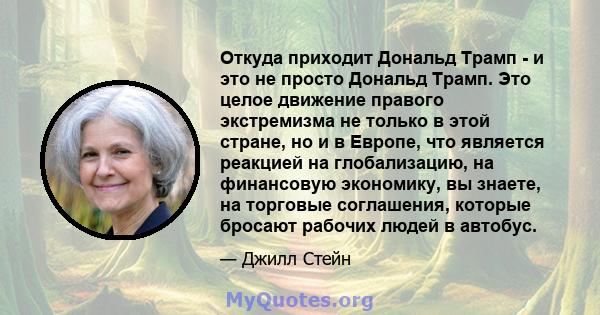 Откуда приходит Дональд Трамп - и это не просто Дональд Трамп. Это целое движение правого экстремизма не только в этой стране, но и в Европе, что является реакцией на глобализацию, на финансовую экономику, вы знаете, на торговые соглашения, которые бросают рабочих людей в автобус.

— Джилл Стейн

MyQuotes.org